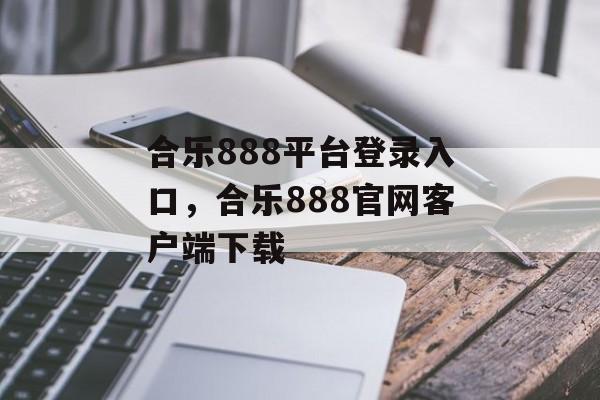 合乐888平台登录入口，合乐888官网客户端下载